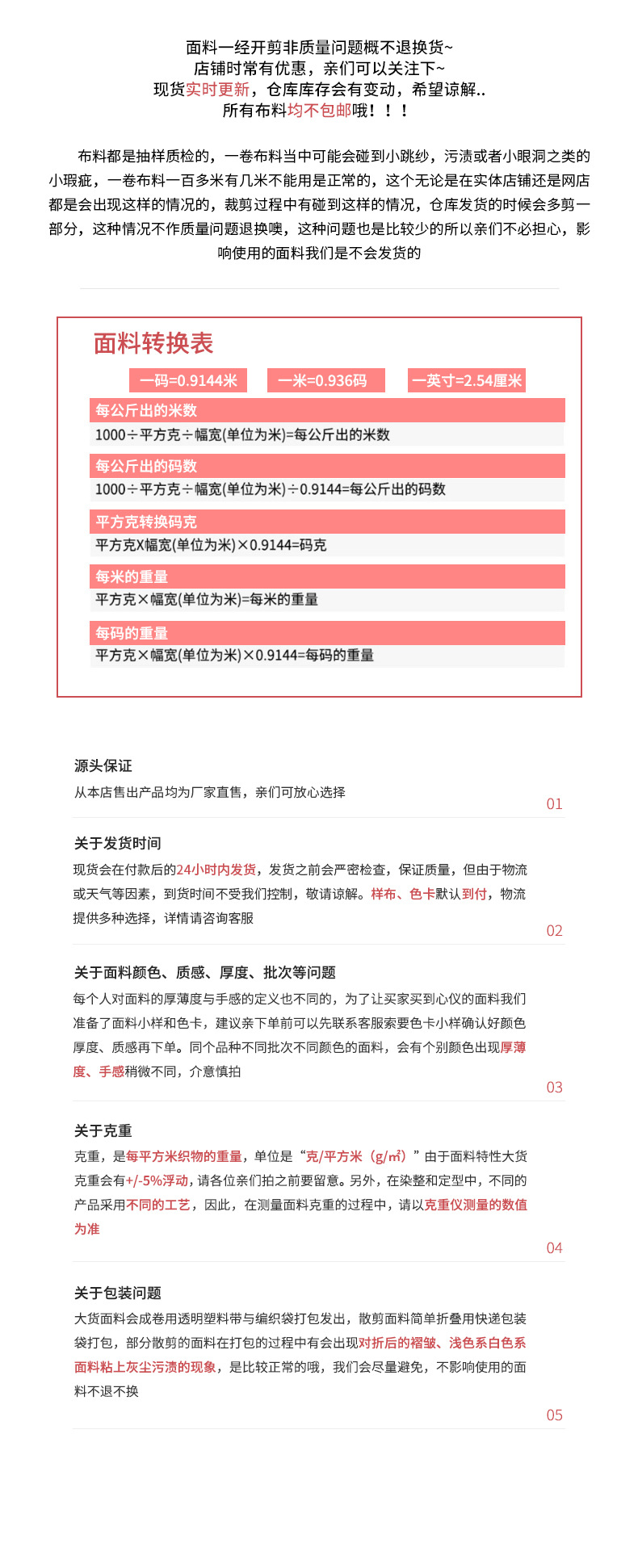 面料一经开剪非质量问题概不退换货~
店铺时常有优惠，亲们可以关注下~
现货实时更新，仓库库存会有变动，希望谅解..
所有布料均不包邮哦！！！

布料都是抽样质检的，一卷布料当中可能会碰到小跳纱，污渍或者小眼洞之类的小瑕疵，一卷布料一百多米有几米不能用是正常的，这个无论是在实体店铺还是网店都是会出现这样的情况的，裁剪过程中有碰到这样的情况，仓库发货的时候会多剪一部分，这种情况不作质量问题退换噢，这种问题也是比较少的所以亲们不必担心，影响使用的面料我们是不会发货的

面料转换表

一码=0.9144米 一米=0.936码 一英寸=2.54厘米

每公斤出的米数
1000÷平方克÷幅宽(单位为米)=每公斤出的米数

每公斤出的码数
1000÷平方克÷幅宽(单位为米)÷0.9144=每公斤出的码数

平方克转换码克
平方克X幅宽(单位为米)×0.9144=码克

每米的重量
平方克×幅宽(单位为米)=每米的重量

每码的重量
平方克×幅宽(单位为米)×0.9144=每码的重量

源头保证
从本店售出产品均为厂家直售，亲们可放心选择
01

关于发货时间
现货会在付款后的24小时内发货，发货之前会严密检查，保证质量，但由于物流或天气等因素，到货时间不受我们控制，敬请谅解。样布、色卡默认到付，物流提供多种选择，详情请咨询客服
02

关于面料颜色、质感、厚度、批次等问题
每个人对面料的厚薄度与手感的定义也不同的，为了让买家买到心仪的面料我们准备了面料小样和色卡，建议亲下单前可以先联系客服索要色卡小样确认好颜色厚度、质感再下单。同个品种不同批次不同颜色的面料，会有个别颜色出现厚薄度、手感稍微不同，介意慎拍
03

关于克重
克重，是每平方米织物的重量，单位是“克/平方米（g/㎡）”由于面料特性大货克重会有+/-5%浮动，请各位亲们拍之前要留意。另外，在染整和定型中，不同的产品采用不同的工艺，因此，在测量面料克重的过程中，请以克重仪测量的数值为准
04

关于包装问题
大货面料会成卷用透明塑料带与编织袋打包发出，散剪面料简单折叠用快递包装袋打包，部分散剪的面料在打包的过程中有会出现对折后的褶皱、浅色系白色系面料粘上灰尘污渍的现象，是比较正常的哦，我们会尽量避免，不影响使用的面料不退不换
05